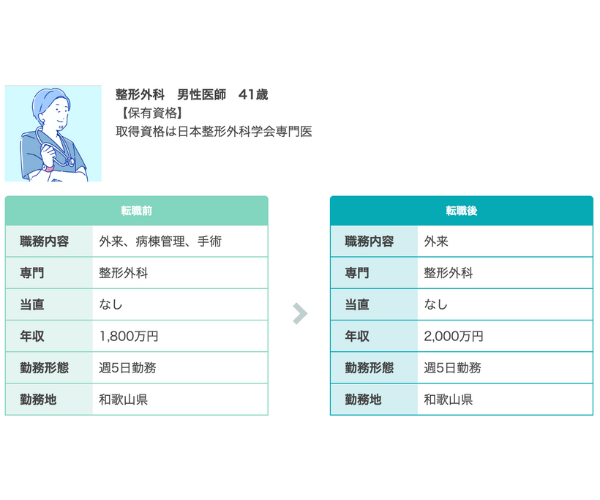 整形外科　男性医師　41歳
【保有資格】
取得資格は日本整形外科学会専門医

| 転職前 | |
|---|---|
| 職務内容 | 外来、病棟管理、手術 |
| 専門 | 整形外科 |
| 当直 | なし |
| 年収 | 1,800万円 |
| 勤務形態 | 週5日勤務 |
| 勤務地 | 和歌山県 |

| 転職後 | |
|---|---|
| 職務内容 | 外来 |
| 専門 | 整形外科 |
| 当直 | なし |
| 年収 | 2,000万円 |
| 勤務形態 | 週5日勤務 |
| 勤務地 | 和歌山県 |